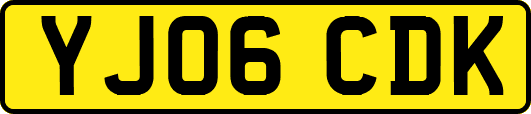 YJ06 CDK